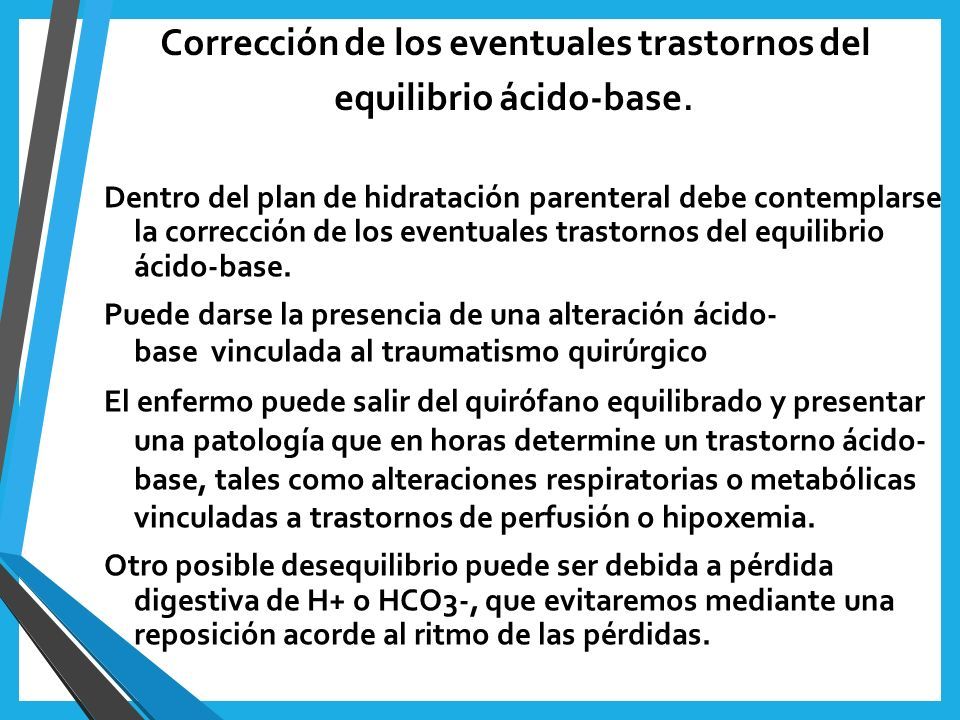 Corrección de los eventuales trastornos del equilibrio ácido-base.

Dentro del plan de hidratación parenteral debe contemplarse la corrección de los eventuales trastornos del equilibrio ácido-base.

Puede darse la presencia de una alteración ácido-base vinculada al traumatismo quirúrgico

El enfermo puede salir del quirófano equilibrado y presentar una patología que en horas determine un trastorno ácido-base, tales como alteraciones respiratorias o metabólicas vinculadas a trastornos de perfusión o hipoxemia.

Otro posible desequilibrio puede ser debida a pérdida digestiva de H+ o HCO3-, que evitaremos mediante una reposición acorde al ritmo de las pérdidas.